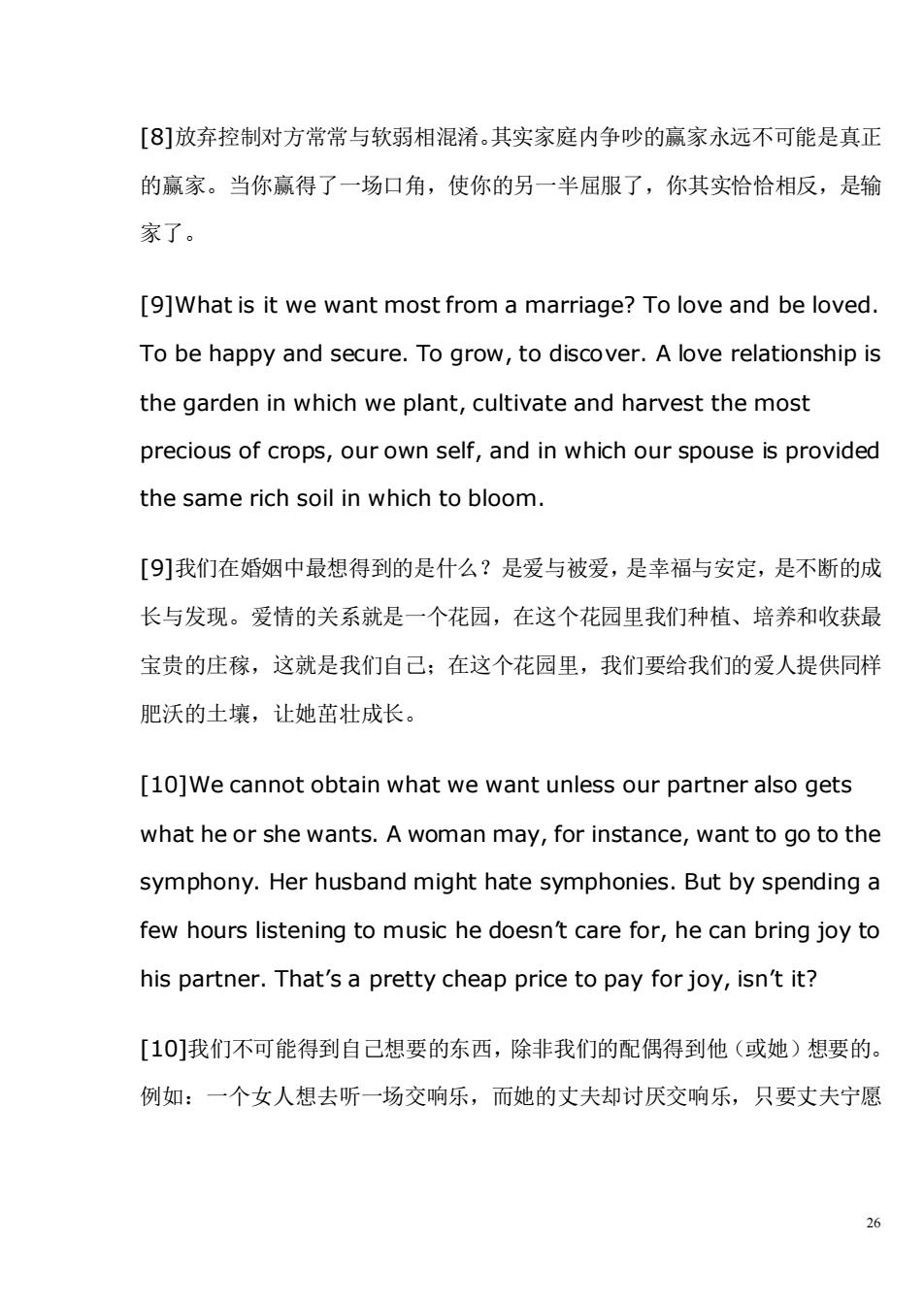 [8]放弃控制对方常常与软弱相混淆。其实家庭内争吵的赢家永远不可能是真正的赢家。当你赢得了一场口角，使你的另一半屈服了，你其实恰恰相反，是输家了。

[9]What is it we want most from a marriage? To love and be loved. To be happy and secure. To grow, to discover. A love relationship is the garden in which we plant, cultivate and harvest the most precious of crops, our own self, and in which our spouse is provided the same rich soil in which to bloom.

[9]我们在婚姻中最想得到的是什么？是爱与被爱，是幸福与安定，是不断的成长与发现。爱情的关系就是一个花园，在这个花园里我们种植、培养和收获最宝贵的庄稼，这就是我们自己；在这个花园里，我们要给我们的爱人提供同样肥沃的土壤，让她茁壮成长。

[10]We cannot obtain what we want unless our partner also gets what he or she wants. A woman may, for instance, want to go to the symphony. Her husband might hate symphonies. But by spending a few hours listening to music he doesn't care for, he can bring joy to his partner. That's a pretty cheap price to pay for joy, isn't it?

[10]我们不可能得到自己想要的东西，除非我们的配偶得到他（或她）想要的。例如：一个女人想去听一场交响乐，而她的丈夫却讨厌交响乐，只要丈夫宁愿

26